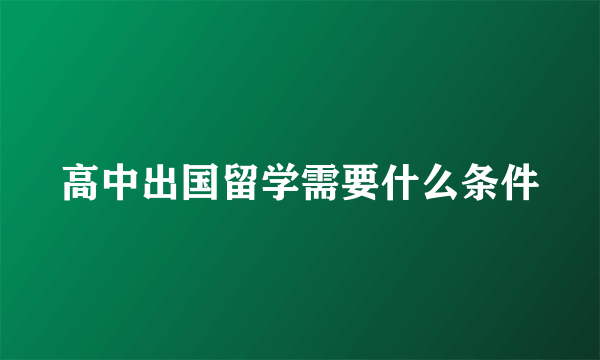 高中出国留学需要什么条件